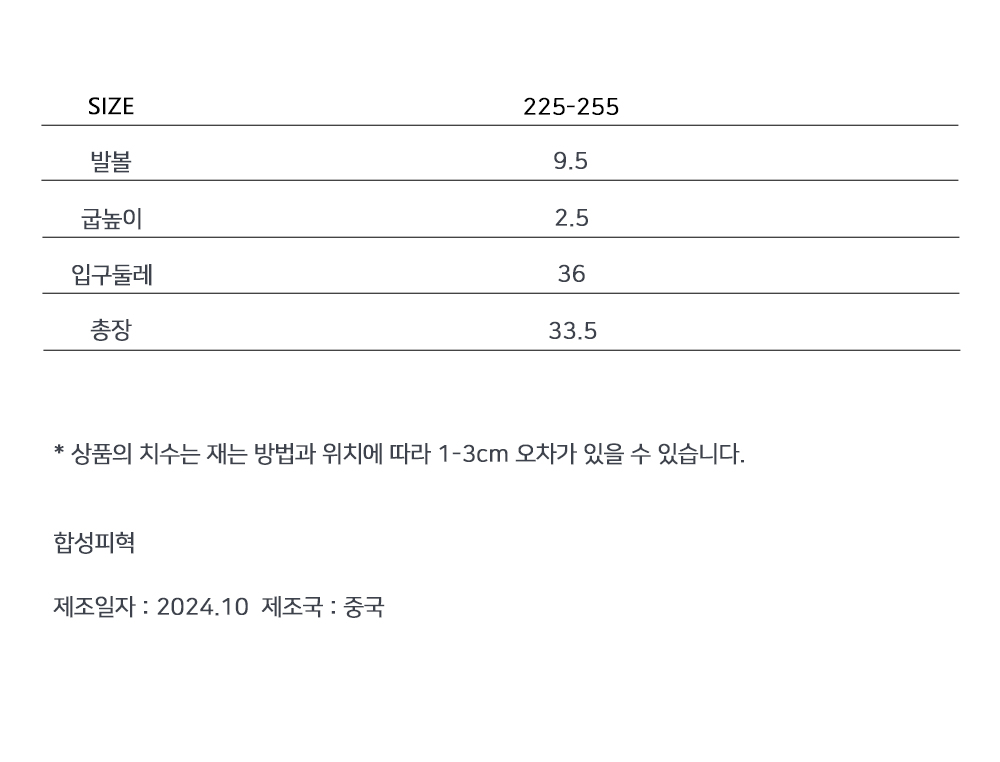 | SIZE | 225-255 |
|---|---|
| 발볼 | 9.5 |
| 굽높이 | 2.5 |
| 입구둘레 | 36 |
| 총장 | 33.5 |

* 상품의 치수는 재는 방법과 위치에 따라 1-3cm 오차가 있을 수 있습니다.

합성피혁

제조일자 : 2024.10  제조국 : 중국